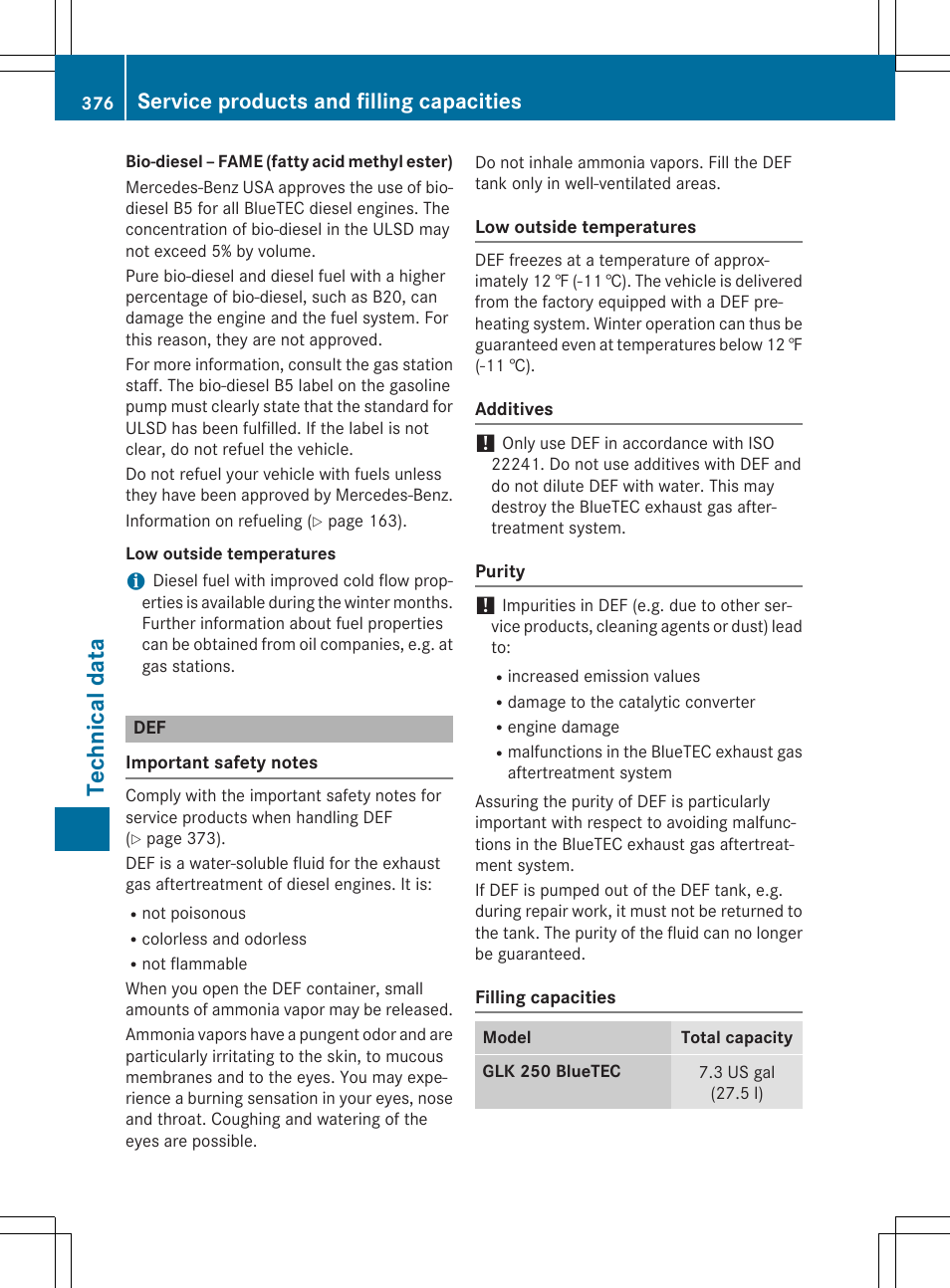 376 Service products and filling capacities

Technical data

Bio-diesel – FAME (fatty acid methyl ester)

Mercedes-Benz USA approves the use of bio-diesel B5 for all BlueTEC diesel engines. The concentration of bio-diesel in the ULSD may not exceed 5% by volume.

Pure bio-diesel and diesel fuel with a higher percentage of bio-diesel, such as B20, can damage the engine and the fuel system. For this reason, they are not approved.

For more information, consult the gas station staff. The bio-diesel B5 label on the gasoline pump must clearly state that the standard for ULSD has been fulfilled. If the label is not clear, do not refuel the vehicle.

Do not refuel your vehicle with fuels unless they have been approved by Mercedes-Benz.

Information on refueling (▷ page 163).

Low outside temperatures

i Diesel fuel with improved cold flow properties is available during the winter months. Further information about fuel properties can be obtained from oil companies, e.g. at gas stations.

DEF

Important safety notes

Comply with the important safety notes for service products when handling DEF (▷ page 373).

DEF is a water-soluble fluid for the exhaust gas aftertreatment of diesel engines. It is:

• not poisonous
• colorless and odorless
• not flammable

When you open the DEF container, small amounts of ammonia vapor may be released.

Ammonia vapors have a pungent odor and are particularly irritating to the skin, to mucous membranes and to the eyes. You may experience a burning sensation in your eyes, nose and throat. Coughing and watering of the eyes are possible.

Do not inhale ammonia vapors. Fill the DEF tank only in well-ventilated areas.

Low outside temperatures

DEF freezes at a temperature of approximately 12 ℉ (-11 ℃). The vehicle is delivered from the factory equipped with a DEF preheating system. Winter operation can thus be guaranteed even at temperatures below 12 ℉ (-11 ℃).

Additives

! Only use DEF in accordance with ISO 22241. Do not use additives with DEF and do not dilute DEF with water. This may destroy the BlueTEC exhaust gas aftertreatment system.

Purity

! Impurities in DEF (e.g. due to other service products, cleaning agents or dust) lead to:

• increased emission values
• damage to the catalytic converter
• engine damage
• malfunctions in the BlueTEC exhaust gas aftertreatment system

Assuring the purity of DEF is particularly important with respect to avoiding malfunctions in the BlueTEC exhaust gas aftertreatment system.

If DEF is pumped out of the DEF tank, e.g. during repair work, it must not be returned to the tank. The purity of the fluid can no longer be guaranteed.

Filling capacities

| Model | Total capacity |
|---|---|
| GLK 250 BlueTEC | 7.3 US gal (27.5 l) |